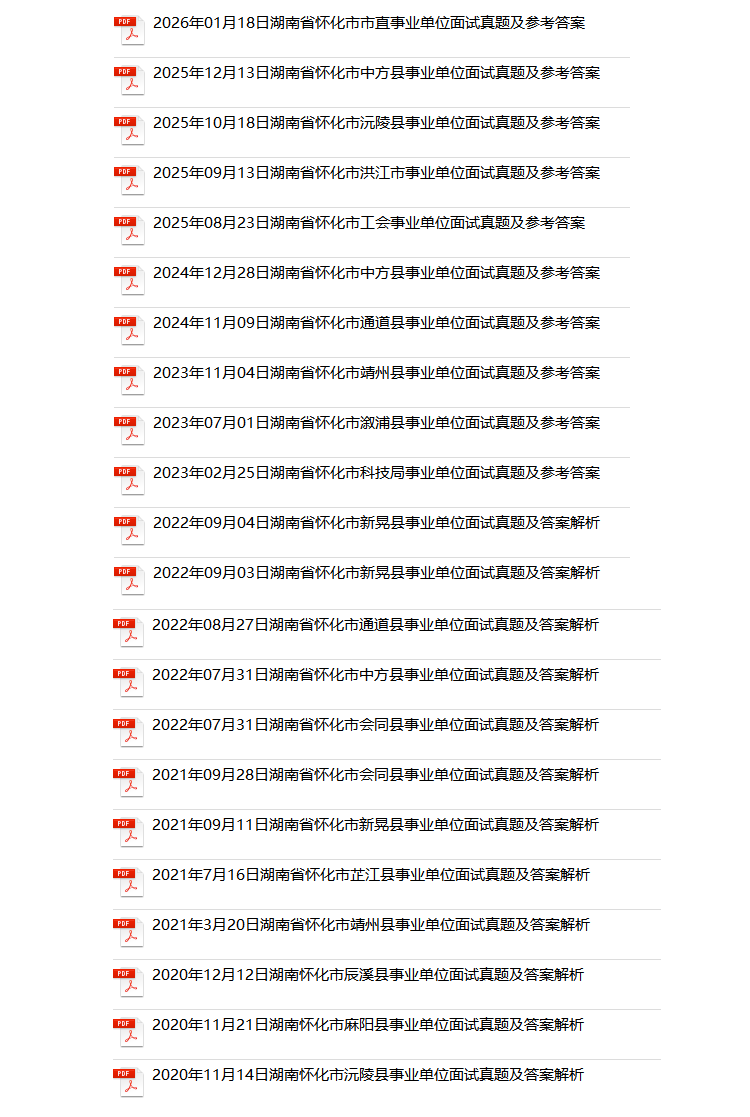 PDF 2026年01月18日湖南省怀化市市直事业单位面试真题及参考答案

PDF 2025年12月13日湖南省怀化市中方县事业单位面试真题及参考答案

PDF 2025年10月18日湖南省怀化市沅陵县事业单位面试真题及参考答案

PDF 2025年09月13日湖南省怀化市洪江市事业单位面试真题及参考答案

PDF 2025年08月23日湖南省怀化市工会事业单位面试真题及参考答案

PDF 2024年12月28日湖南省怀化市中方县事业单位面试真题及参考答案

PDF 2024年11月09日湖南省怀化市通道县事业单位面试真题及参考答案

PDF 2023年11月04日湖南省怀化市靖州县事业单位面试真题及参考答案

PDF 2023年07月01日湖南省怀化市溆浦县事业单位面试真题及参考答案

PDF 2023年02月25日湖南省怀化市科技局事业单位面试真题及参考答案

PDF 2022年09月04日湖南省怀化市新晃县事业单位面试真题及答案解析

PDF 2022年09月03日湖南省怀化市新晃县事业单位面试真题及答案解析

PDF 2022年08月27日湖南省怀化市通道县事业单位面试真题及答案解析

PDF 2022年07月31日湖南省怀化市中方县事业单位面试真题及答案解析

PDF 2022年07月31日湖南省怀化市会同县事业单位面试真题及答案解析

PDF 2021年09月28日湖南省怀化市会同县事业单位面试真题及答案解析

PDF 2021年09月11日湖南省怀化市新晃县事业单位面试真题及答案解析

PDF 2021年7月16日湖南省怀化市芷江县事业单位面试真题及答案解析

PDF 2021年3月20日湖南省怀化市靖州县事业单位面试真题及答案解析

PDF 2020年12月12日湖南怀化市辰溪县事业单位面试真题及答案解析

PDF 2020年11月21日湖南怀化市麻阳县事业单位面试真题及答案解析

PDF 2020年11月14日湖南怀化市沅陵县事业单位面试真题及答案解析